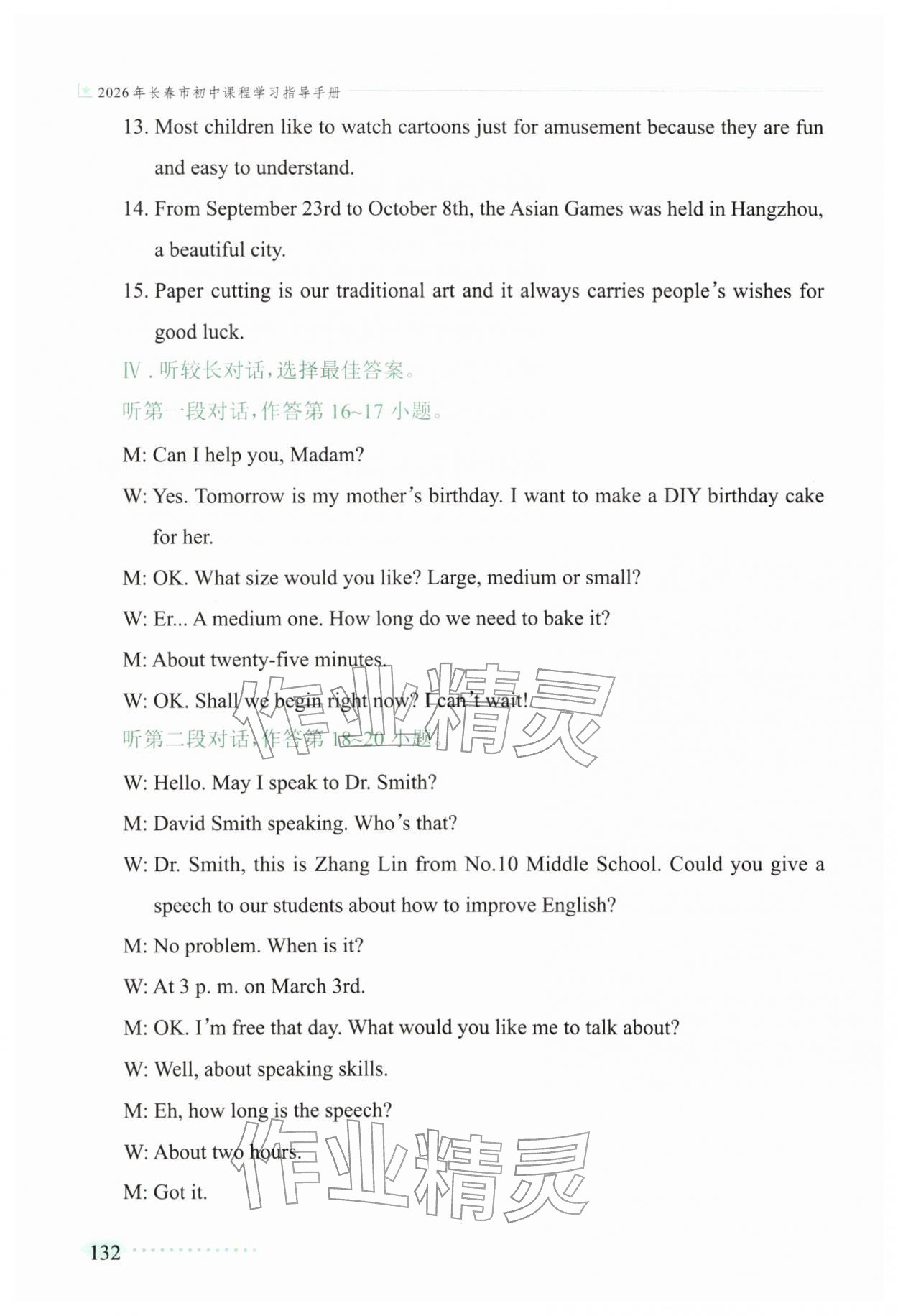 2026年长春市初中课程学习指导手册

13. Most children like to watch cartoons just for amusement because they are fun and easy to understand.

14. From September 23rd to October 8th, the Asian Games was held in Hangzhou, a beautiful city.

15. Paper cutting is our traditional art and it always carries people's wishes for good luck.

Ⅳ. 听较长对话,选择最佳答案。

听第一段对话,作答第 16~17 小题。

M: Can I help you, Madam?

W: Yes. Tomorrow is my mother's birthday. I want to make a DIY birthday cake for her.

M: OK. What size would you like? Large, medium or small?

W: Er... A medium one. How long do we need to bake it?

M: About twenty-five minutes.

W: OK. Shall we begin right now? I can't wait!

听第二段对话,作答第 18~20 小题。

W: Hello. May I speak to Dr. Smith?

M: David Smith speaking. Who's that?

W: Dr. Smith, this is Zhang Lin from No.10 Middle School. Could you give a speech to our students about how to improve English?

M: No problem. When is it?

W: At 3 p. m. on March 3rd.

M: OK. I'm free that day. What would you like me to talk about?

W: Well, about speaking skills.

M: Eh, how long is the speech?

W: About two hours.

M: Got it.

作业精灵

作业精灵

132